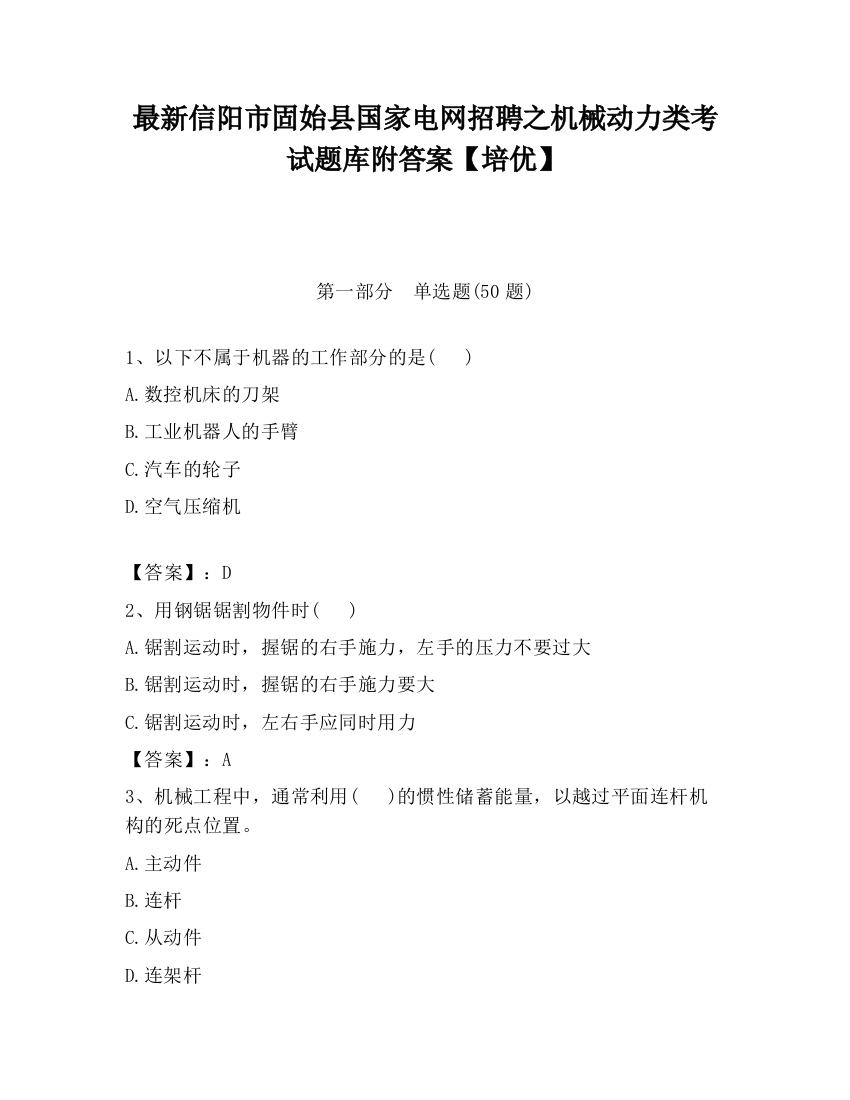 最新信阳市固始县国家电网招聘之机械动力类考试题库附答案【培优】

第一部分 单选题(50 题)

1、以下不属于机器的工作部分的是( )

A.数控机床的刀架

B.工业机器人的手臂

C.汽车的轮子

D.空气压缩机

【答案】：D

2、用钢锯锯割物件时( )

A.锯割运动时，握锯的右手施力，左手的压力不要过大

B.锯割运动时，握锯的右手施力要大

C.锯割运动时，左右手应同时用力

【答案】：A

3、机械工程中，通常利用( )的惯性储蓄能量，以越过平面连杆机构的死点位置。

A.主动件

B.连杆

C.从动件

D.连架杆